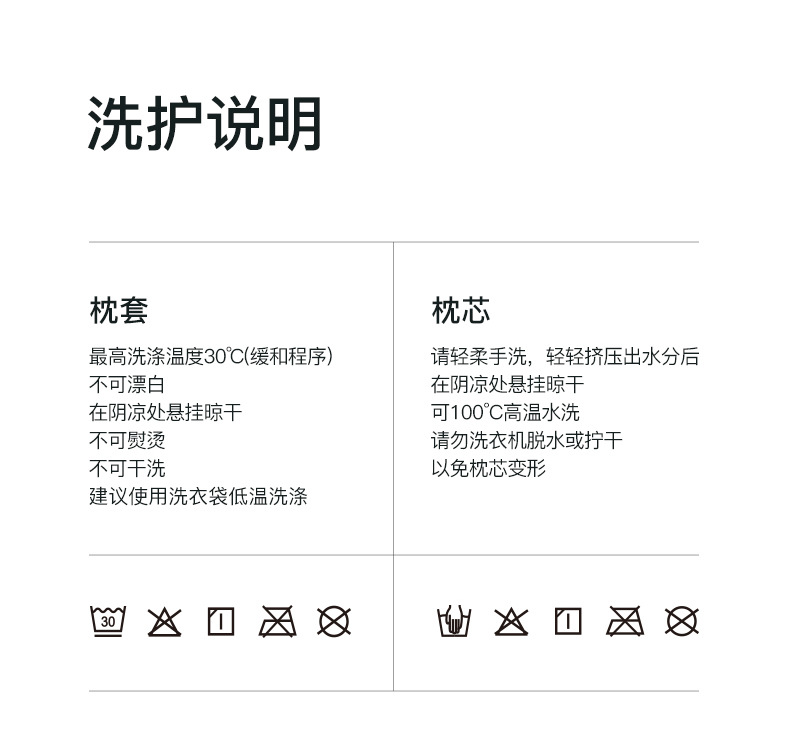 洗护说明

枕套

最高洗涤温度30℃(缓和程序)
不可漂白
在阴凉处悬挂晾干
不可熨烫
不可干洗
建议使用洗衣袋低温洗涤

30

枕芯

请轻柔手洗，轻轻挤压出水分后
在阴凉处悬挂晾干
可100℃高温水洗
请勿洗衣机脱水或拧干
以免枕芯变形